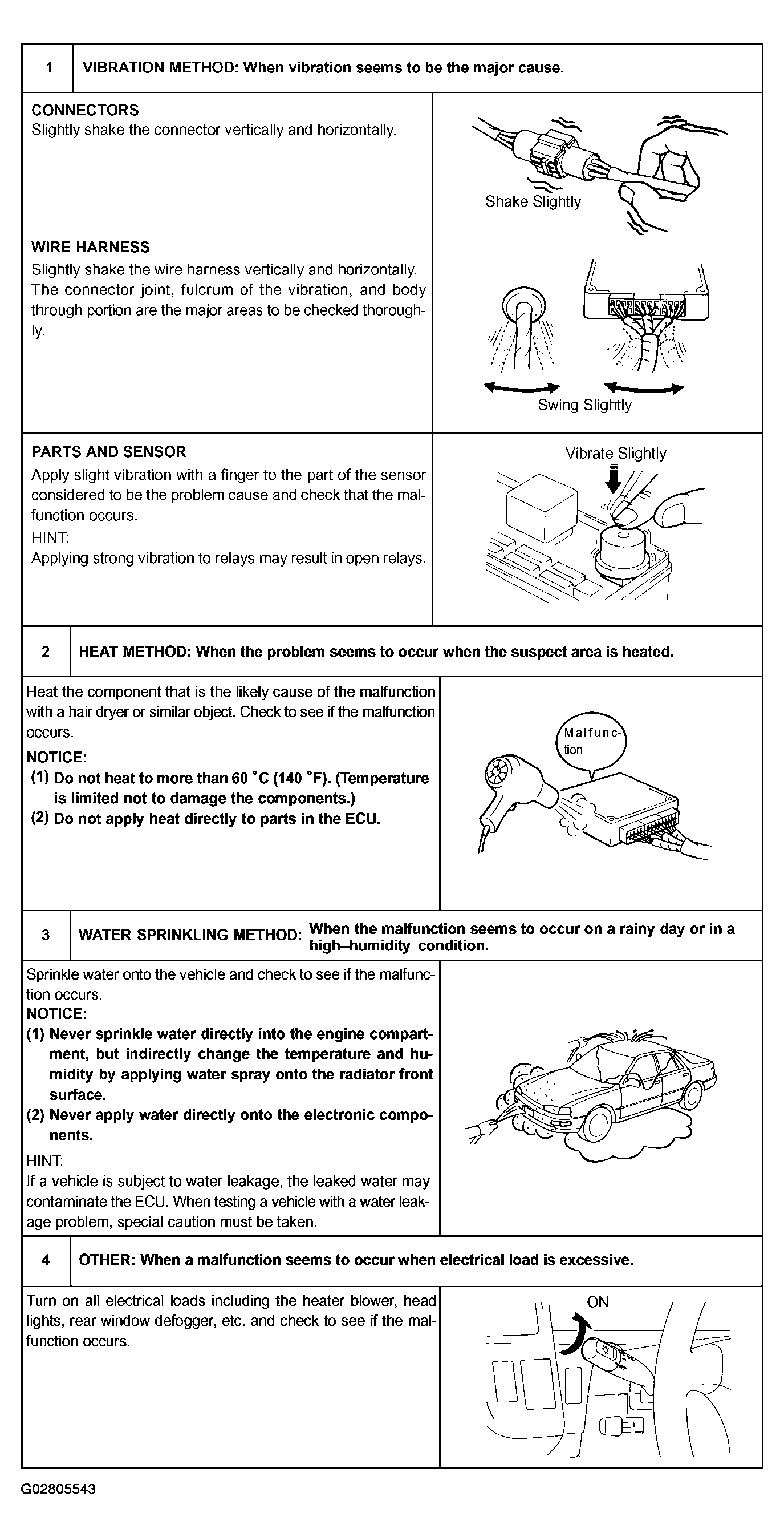 1 VIBRATION METHOD: When vibration seems to be the major cause.

CONNECTORS
Slightly shake the connector vertically and horizontally.

Shake Slightly

WIRE HARNESS
Slightly shake the wire harness vertically and horizontally. The connector joint, fulcrum of the vibration, and body through portion are the major areas to be checked thoroughly.

Swing Slightly

PARTS AND SENSOR
Apply slight vibration with a finger to the part of the sensor considered to be the problem cause and check that the malfunction occurs.
HINT:
Applying strong vibration to relays may result in open relays.

Vibrate Slightly

2 HEAT METHOD: When the problem seems to occur when the suspect area is heated.

Heat the component that is the likely cause of the malfunction with a hair dryer or similar object. Check to see if the malfunction occurs.
NOTICE:
(1) Do not heat to more than 60 °C (140 °F). (Temperature is limited not to damage the components.)
(2) Do not apply heat directly to parts in the ECU.

Malfunction

3 WATER SPRINKLING METHOD: When the malfunction seems to occur on a rainy day or in a high–humidity condition.

Sprinkle water onto the vehicle and check to see if the malfunction occurs.
NOTICE:
(1) Never sprinkle water directly into the engine compartment, but indirectly change the temperature and humidity by applying water spray onto the radiator front surface.
(2) Never apply water directly onto the electronic components.
HINT:
If a vehicle is subject to water leakage, the leaked water may contaminate the ECU. When testing a vehicle with a water leakage problem, special caution must be taken.

4 OTHER: When a malfunction seems to occur when electrical load is excessive.

Turn on all electrical loads including the heater blower, head lights, rear window defogger, etc. and check to see if the malfunction occurs.

ON

G02805543